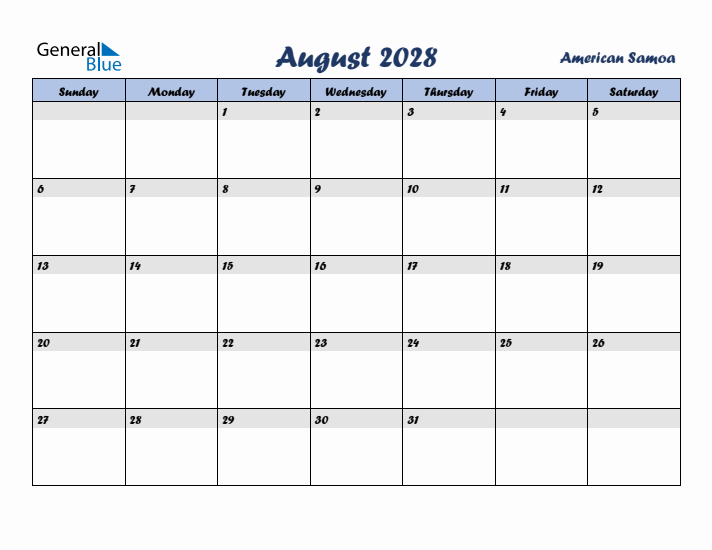 General Blue

August 2028

American Samoa

| Sunday | Monday | Tuesday | Wednesday | Thursday | Friday | Saturday |
|---|---|---|---|---|---|---|
| | | 1 | 2 | 3 | 4 | 5 |
| 6 | 7 | 8 | 9 | 10 | 11 | 12 |
| 13 | 14 | 15 | 16 | 17 | 18 | 19 |
| 20 | 21 | 22 | 23 | 24 | 25 | 26 |
| 27 | 28 | 29 | 30 | 31 | | |